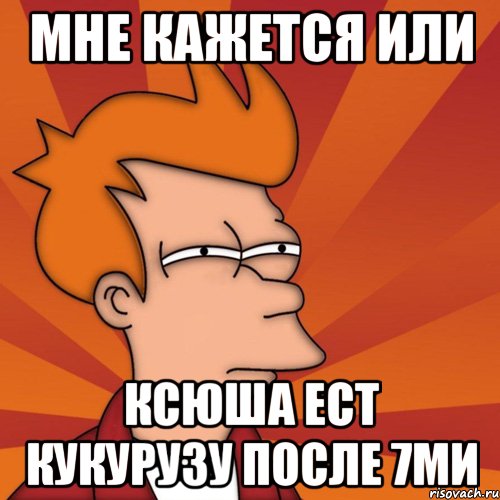 МНЕ КАЖЕТСЯ ИЛИ

КСЮША ЕСТ КУКУРУЗУ ПОСЛЕ 7МИ

risovach.ru